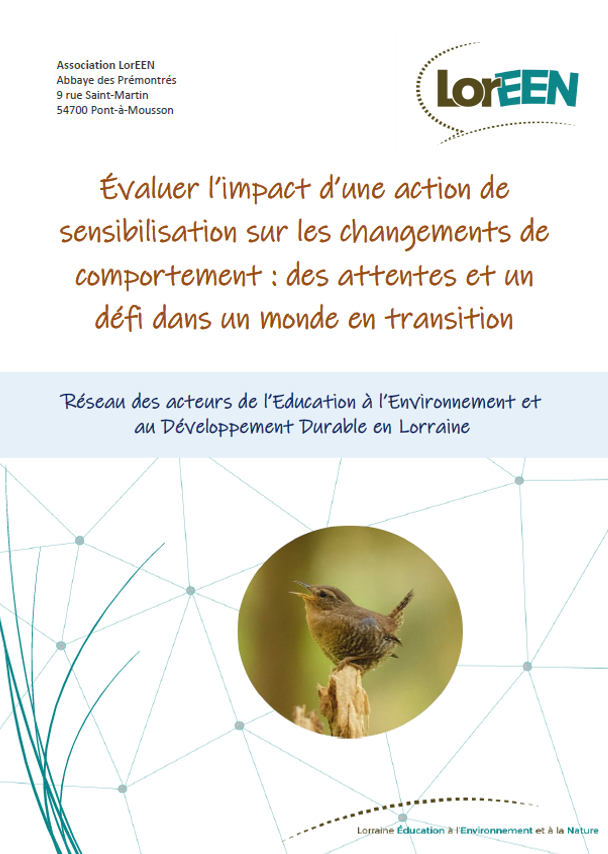 Association LorEEN
Abbaye des Prémontrés
9 rue Saint-Martin
54700 Pont-à-Mousson

LorEEN

Évaluer l'impact d'une action de sensibilisation sur les changements de comportement : des attentes et un défi dans un monde en transition

Réseau des acteurs de l'Education à l'Environnement et au Développement Durable en Lorraine

Lorraine Éducation à l'Environnement et à la Nature